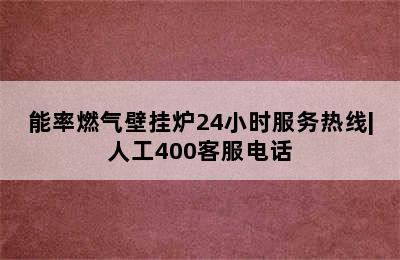 能率燃气壁挂炉24小时服务热线|人工400客服电话